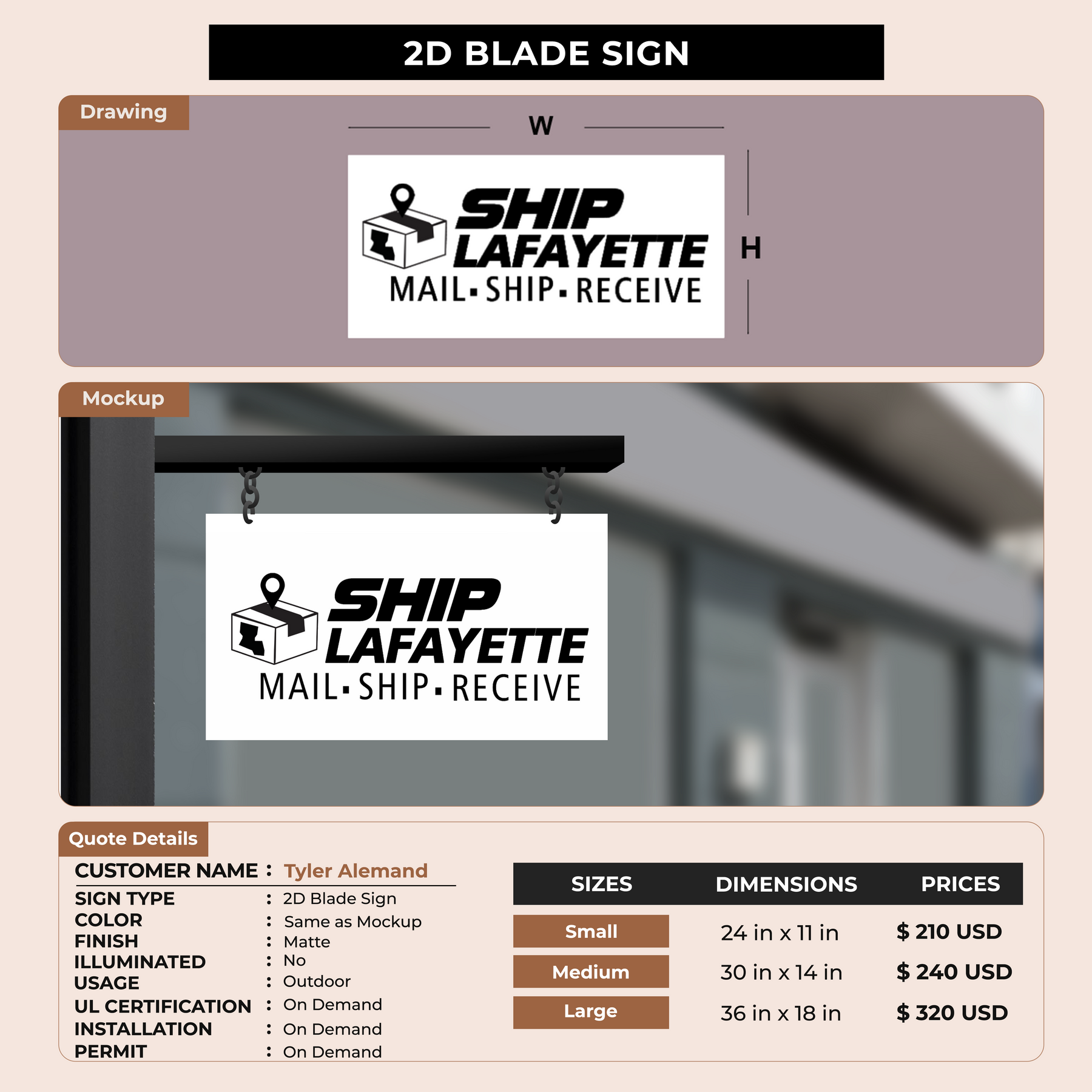 2D BLADE SIGN

Drawing

W

SHIP
LAFAYETTE
MAIL▪SHIP▪RECEIVE

H

Mockup

SHIP
LAFAYETTE
MAIL▪SHIP▪RECEIVE

Quote Details

CUSTOMER NAME : Tyler Alemand
SIGN TYPE : 2D Blade Sign
COLOR : Same as Mockup
FINISH : Matte
ILLUMINATED : No
USAGE : Outdoor
UL CERTIFICATION : On Demand
INSTALLATION : On Demand
PERMIT : On Demand

| SIZES | DIMENSIONS | PRICES |
|---|---|---|
| Small | 24 in x 11 in | $ 210 USD |
| Medium | 30 in x 14 in | $ 240 USD |
| Large | 36 in x 18 in | $ 320 USD |